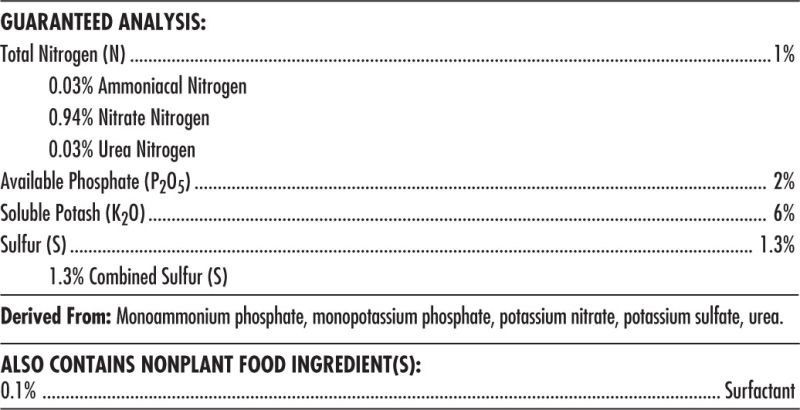 GUARANTEED ANALYSIS:

Total Nitrogen (N) 1%

0.03% Ammoniacal Nitrogen

0.94% Nitrate Nitrogen

0.03% Urea Nitrogen

Available Phosphate ($P_2O_5$) 2%

Soluble Potash ($K_2O$) 6%

Sulfur (S) 1.3%

1.3% Combined Sulfur (S)

Derived From: Monoammonium phosphate, monopotassium phosphate, potassium nitrate, potassium sulfate, urea.

ALSO CONTAINS NONPLANT FOOD INGREDIENT(S):

0.1% Surfactant